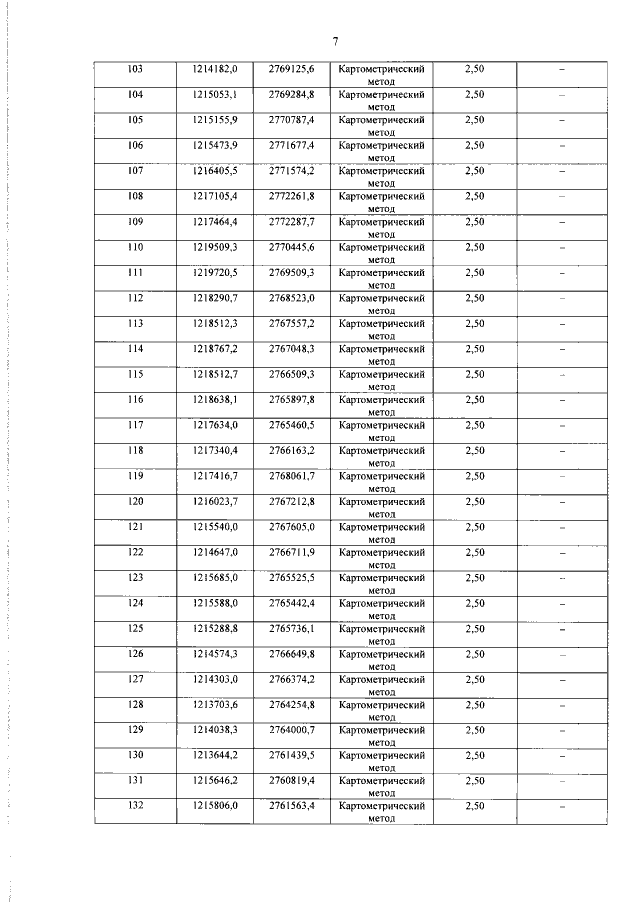 7

| 103 | 1214182,0 | 2769125,6 | Картометрический метод | 2,50 | – |
|---|---|---|---|---|---|
| 104 | 1215053,1 | 2769284,8 | Картометрический метод | 2,50 | – |
| 105 | 1215155,9 | 2770787,4 | Картометрический метод | 2,50 | – |
| 106 | 1215473,9 | 2771677,4 | Картометрический метод | 2,50 | – |
| 107 | 1216405,5 | 2771574,2 | Картометрический метод | 2,50 | – |
| 108 | 1217105,4 | 2772261,8 | Картометрический метод | 2,50 | – |
| 109 | 1217464,4 | 2772287,7 | Картометрический метод | 2,50 | – |
| 110 | 1219509,3 | 2770445,6 | Картометрический метод | 2,50 | – |
| 111 | 1219720,5 | 2769509,3 | Картометрический метод | 2,50 | – |
| 112 | 1218290,7 | 2768523,0 | Картометрический метод | 2,50 | – |
| 113 | 1218512,3 | 2767557,2 | Картометрический метод | 2,50 | – |
| 114 | 1218767,2 | 2767048,3 | Картометрический метод | 2,50 | – |
| 115 | 1218512,7 | 2766509,3 | Картометрический метод | 2,50 | – |
| 116 | 1218638,1 | 2765897,8 | Картометрический метод | 2,50 | – |
| 117 | 1217634,0 | 2765460,5 | Картометрический метод | 2,50 | – |
| 118 | 1217340,4 | 2766163,2 | Картометрический метод | 2,50 | – |
| 119 | 1217416,7 | 2768061,7 | Картометрический метод | 2,50 | – |
| 120 | 1216023,7 | 2767212,8 | Картометрический метод | 2,50 | – |
| 121 | 1215540,0 | 2767605,0 | Картометрический метод | 2,50 | – |
| 122 | 1214647,0 | 2766711,9 | Картометрический метод | 2,50 | – |
| 123 | 1215685,0 | 2765525,5 | Картометрический метод | 2,50 | – |
| 124 | 1215588,0 | 2765442,4 | Картометрический метод | 2,50 | – |
| 125 | 1215288,8 | 2765736,1 | Картометрический метод | 2,50 | – |
| 126 | 1214574,3 | 2766649,8 | Картометрический метод | 2,50 | – |
| 127 | 1214303,0 | 2766374,2 | Картометрический метод | 2,50 | – |
| 128 | 1213703,6 | 2764254,8 | Картометрический метод | 2,50 | – |
| 129 | 1214038,3 | 2764000,7 | Картометрический метод | 2,50 | – |
| 130 | 1213644,2 | 2761439,5 | Картометрический метод | 2,50 | – |
| 131 | 1215646,2 | 2760819,4 | Картометрический метод | 2,50 | – |
| 132 | 1215806,0 | 2761563,4 | Картометрический метод | 2,50 | – |